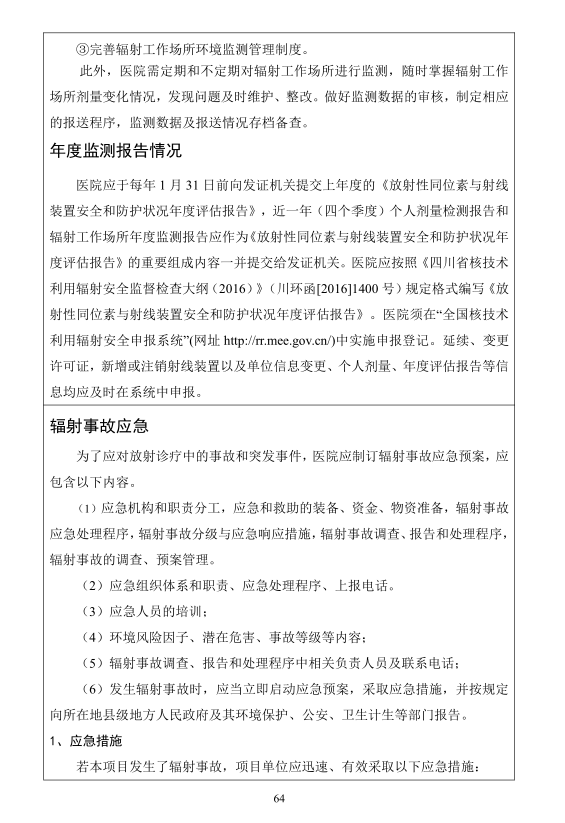 ③完善辐射工作场所环境监测管理制度。

此外，医院需定期和不定期对辐射工作场所进行监测，随时掌握辐射工作场所剂量变化情况，发现问题及时维护、整改。做好监测数据的审核，制定相应的报送程序，监测数据及报送情况存档备查。

年度监测报告情况

医院应于每年 1 月 31 日前向发证机关提交上年度的《放射性同位素与射线装置安全和防护状况年度评估报告》，近一年（四个季度）个人剂量检测报告和辐射工作场所年度监测报告应作为《放射性同位素与射线装置安全和防护状况年度评估报告》的重要组成内容一并提交给发证机关。医院应按照《四川省核技术利用辐射安全监督检查大纲（2016）》（川环函[2016]1400 号）规定格式编写《放射性同位素与射线装置安全和防护状况年度评估报告》。医院须在“全国核技术利用辐射安全申报系统”(网址 http://rr.mee.gov.cn/)中实施申报登记。延续、变更许可证，新增或注销射线装置以及单位信息变更、个人剂量、年度评估报告等信息均应及时在系统中申报。

辐射事故应急

为了应对放射诊疗中的事故和突发事件，医院应制订辐射事故应急预案，应包含以下内容。

（1）应急机构和职责分工，应急和救助的装备、资金、物资准备，辐射事故应急处理程序，辐射事故分级与应急响应措施，辐射事故调查、报告和处理程序，辐射事故的调查、预案管理。

（2）应急组织体系和职责、应急处理程序、上报电话。

（3）应急人员的培训；

（4）环境风险因子、潜在危害、事故等级等内容；

（5）辐射事故调查、报告和处理程序中相关负责人员及联系电话；

（6）发生辐射事故时，应当立即启动应急预案，采取应急措施，并按规定向所在地县级地方人民政府及其环境保护、公安、卫生计生等部门报告。

1、应急措施

若本项目发生了辐射事故，项目单位应迅速、有效采取以下应急措施：

64